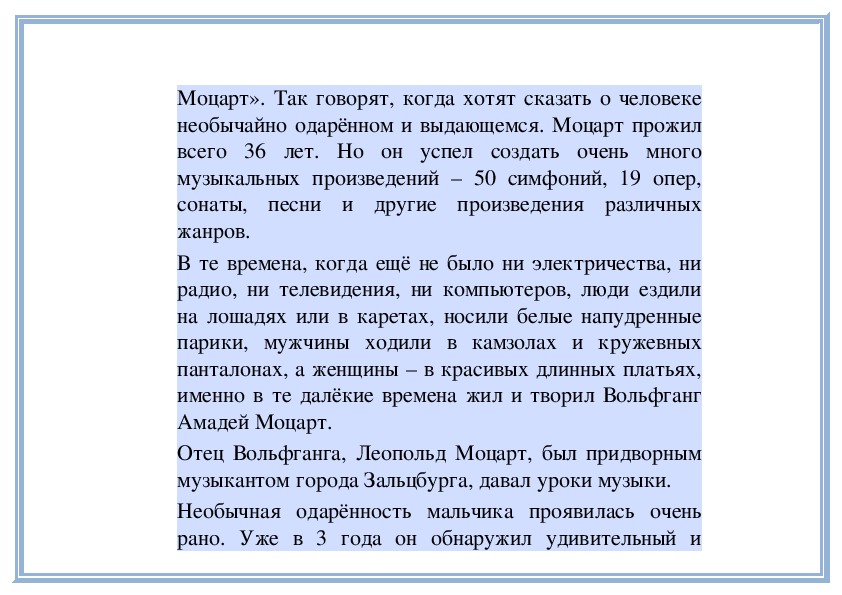 Моцарт». Так говорят, когда хотят сказать о человеке необычайно одарённом и выдающемся. Моцарт прожил всего 36 лет. Но он успел создать очень много музыкальных произведений – 50 симфоний, 19 опер, сонаты, песни и другие произведения различных жанров.

В те времена, когда ещё не было ни электричества, ни радио, ни телевидения, ни компьютеров, люди ездили на лошадях или в каретах, носили белые напудренные парики, мужчины ходили в камзолах и кружевных панталонах, а женщины – в красивых длинных платьях, именно в те далёкие времена жил и творил Вольфганг Амадей Моцарт.

Отец Вольфганга, Леопольд Моцарт, был придворным музыкантом города Зальцбурга, давал уроки музыки.

Необычная одарённость мальчика проявилась очень рано. Уже в 3 года он обнаружил удивительный и